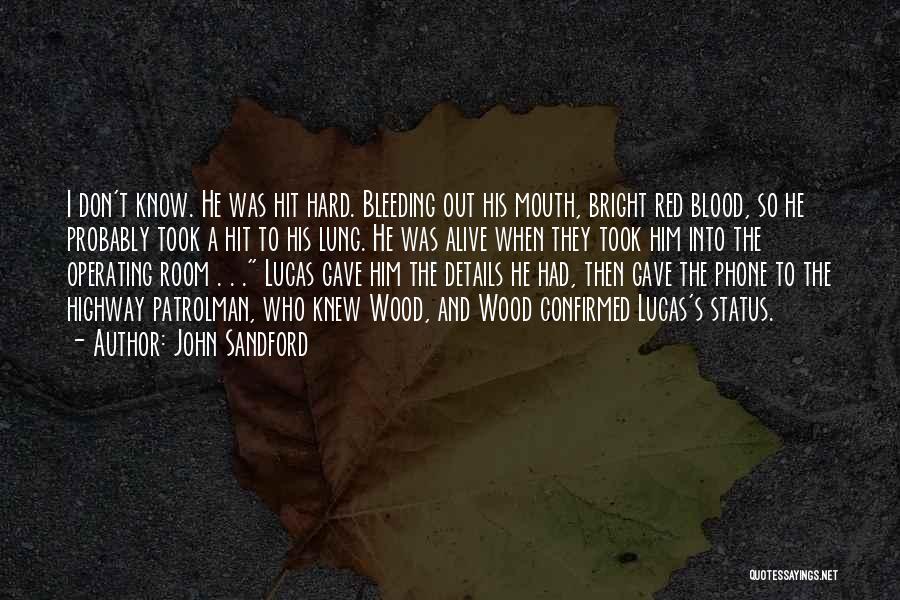 I don't know. He was hit hard. Bleeding out his mouth, bright red blood, so he probably took a hit to his lung. He was alive when they took him into the operating room . . ." Lucas gave him the details he had, then gave the phone to the highway patrolman, who knew Wood, and Wood confirmed Lucas's status.
- Author: John Sandford

QUOTESSAYINGS.NET